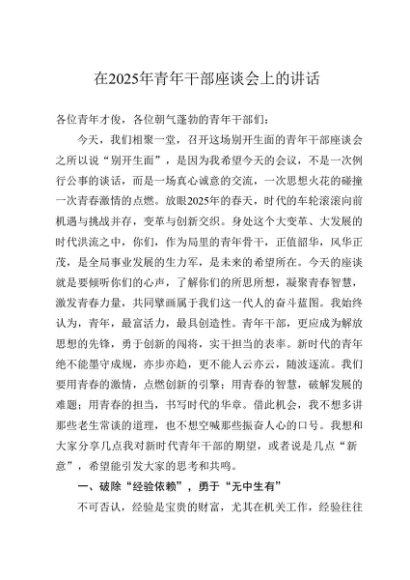 在2025年青年干部座谈会上的讲话

各位青年才俊，各位朝气蓬勃的青年干部们：

今天，我们相聚一堂，召开这场别开生面的青年干部座谈会之所以说“别开生面”，是因为我希望今天的会议，不是一次例行公事的谈话，而是一场真心诚意的交流，一次思想火花的碰撞一次青春激情的点燃。放眼2025年的春天，时代的车轮滚滚向前机遇与挑战并存，变革与创新交织。身处这个大变革、大发展的时代洪流之中，你们，作为局里的青年骨干，正值韶华，风华正茂，是全局事业发展的生力军，是未来的希望所在。今天的座谈就是要倾听你们的心声，了解你们的所思所想，凝聚青春智慧，激发青春力量，共同擘画属于我们这一代人的奋斗蓝图。我始终认为，青年，最富活力，最具创造性。青年干部，更应成为解放思想的先锋，勇于创新的闯将，实干担当的表率。新时代的青年绝不能墨守成规，亦步亦趋，更不能人云亦云，随波逐流。我们要用青春的激情，点燃创新的引擎；用青春的智慧，破解发展的难题；用青春的担当，书写时代的华章。借此机会，我不想多讲那些老生常谈的道理，也不想空喊那些振奋人心的口号。我想和大家分享几点我对新时代青年干部的期望，或者说是几点“新意”，希望能引发大家的思考和共鸣。

一、破除“经验依赖”，勇于“无中生有”

不可否认，经验是宝贵的财富，尤其在机关工作，经验往往